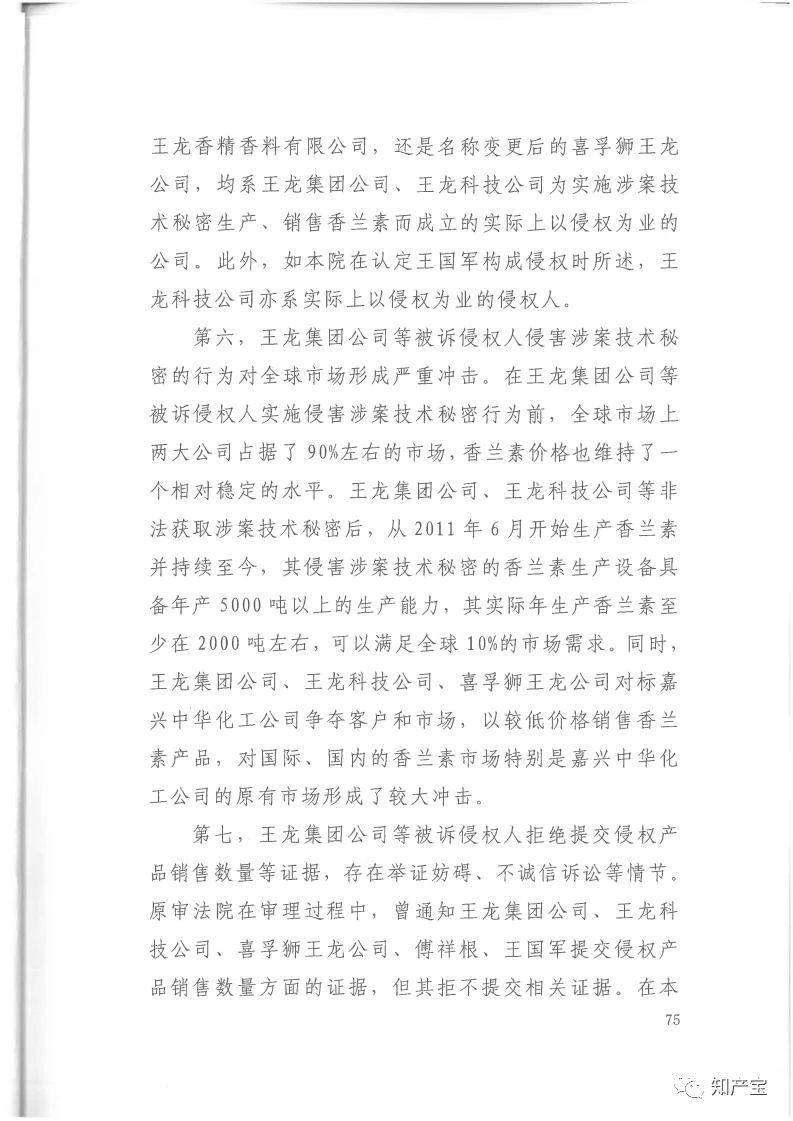 王龙香精香料有限公司，还是名称变更后的喜孚狮王龙公司，均系王龙集团公司、王龙科技公司为实施涉案技术秘密生产、销售香兰素而成立的实际上以侵权为业的公司。此外，如本院在认定王国军构成侵权时所述，王龙科技公司亦系实际上以侵权为业的侵权人。

第六，王龙集团公司等被诉侵权人侵害涉案技术秘密的行为对全球市场形成严重冲击。在王龙集团公司等被诉侵权人实施侵害涉案技术秘密行为前，全球市场上两大公司占据了90%左右的市场，香兰素价格也维持了一个相对稳定的水平。王龙集团公司、王龙科技公司等非法获取涉案技术秘密后，从2011年6月开始生产香兰素并持续至今，其侵害涉案技术秘密的香兰素生产设备具备年产5000吨以上的生产能力，其实际年生产香兰素至少在2000吨左右，可以满足全球10%的市场需求。同时，王龙集团公司、王龙科技公司、喜孚狮王龙公司对标嘉兴中华化工公司争夺客户和市场，以较低价格销售香兰素产品，对国际、国内的香兰素市场特别是嘉兴中华化工公司的原有市场形成了较大冲击。

第七，王龙集团公司等被诉侵权人拒绝提交侵权产品销售数量等证据，存在举证妨碍、不诚信诉讼等情节。原审法院在审理过程中，曾通知王龙集团公司、王龙科技公司、喜孚狮王龙公司、傅祥根、王国军提交侵权产品销售数量方面的证据，但其拒不提交相关证据。在本

75

知产宝